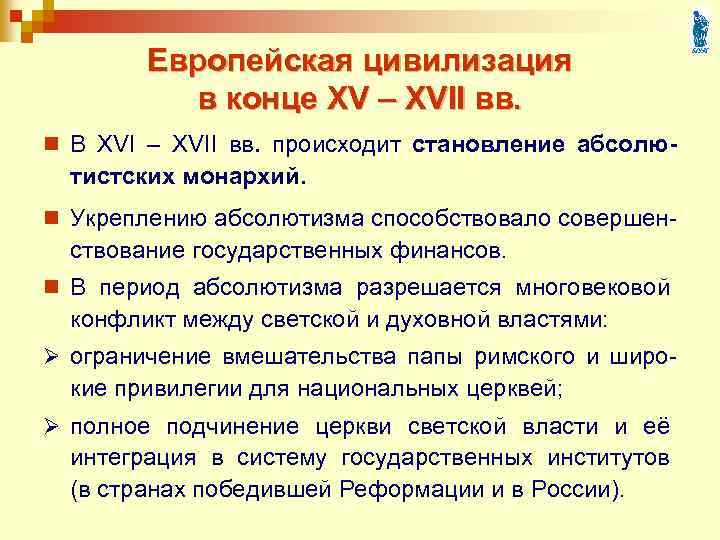 Европейская цивилизация
в конце XV – XVII вв.

В XVI – XVII вв. происходит становление абсолютистских монархий.

Укреплению абсолютизма способствовало совершенствование государственных финансов.

В период абсолютизма разрешается многовековой конфликт между светской и духовной властями:

ограничение вмешательства папы римского и широкие привилегии для национальных церквей;

полное подчинение церкви светской власти и её интеграция в систему государственных институтов (в странах победившей Реформации и в России).